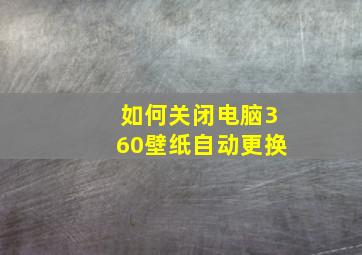 如何关闭电脑360壁纸自动更换